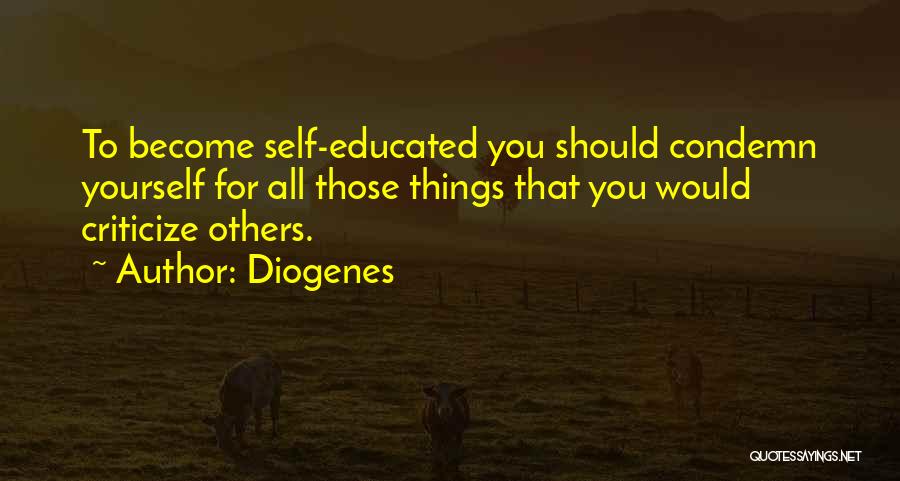 To become self-educated you should condemn yourself for all those things that you would criticize others.

~ Author: Diogenes

QUOTESSAYINGS.NET